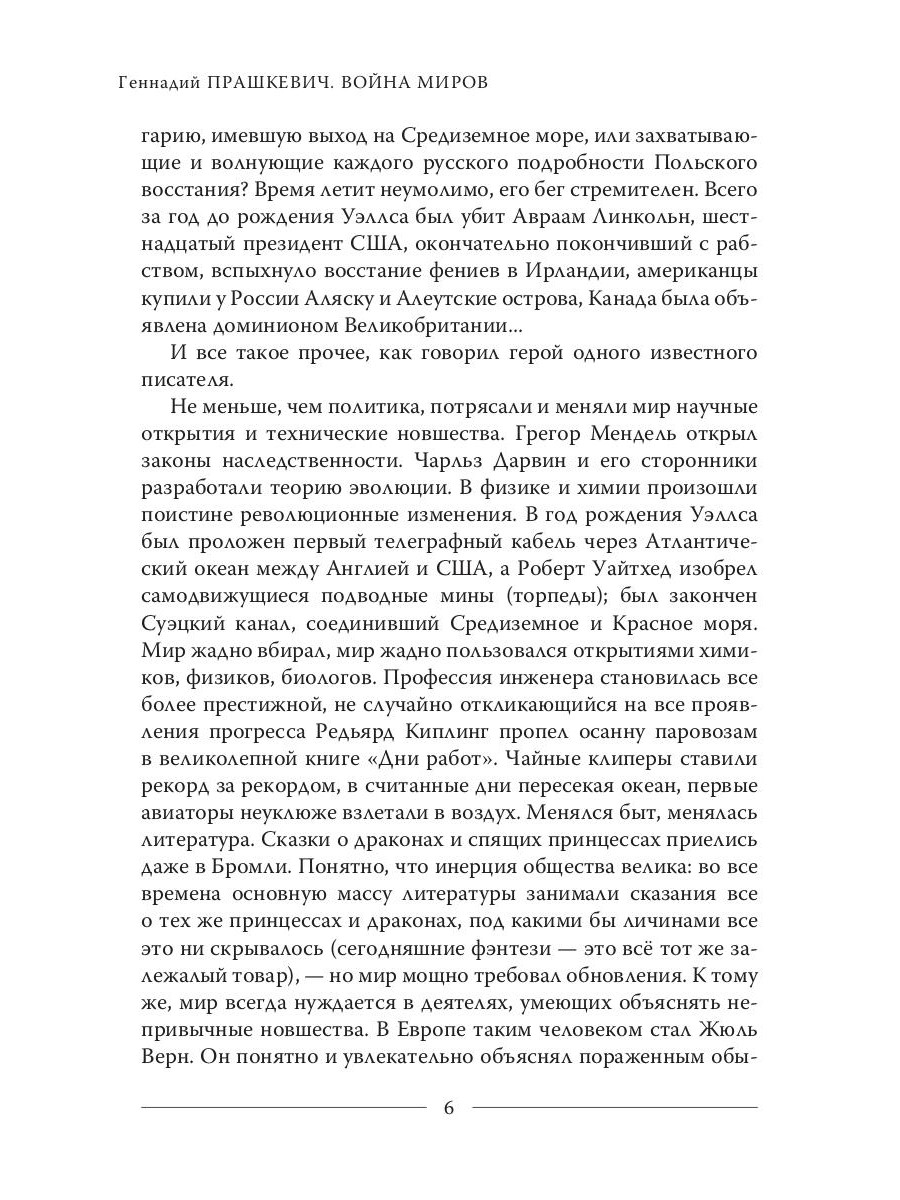 Геннадий ПРАШКЕВИЧ. ВОЙНА МИРОВ

гарию, имевшую выход на Средиземное море, или захватывающие и волнующие каждого русского подробности Польского восстания? Время летит неумолимо, его бег стремителен. Всего за год до рождения Уэллса был убит Авраам Линкольн, шестнадцатый президент США, окончательно покончивший с рабством, вспыхнуло восстание фениев в Ирландии, американцы купили у России Аляску и Алеутские острова, Канада была объявлена доминионом Великобритании...

И все такое прочее, как говорил герой одного известного писателя.

Не меньше, чем политика, потрясали и меняли мир научные открытия и технические новшества. Грегор Мендель открыл законы наследственности. Чарльз Дарвин и его сторонники разработали теорию эволюции. В физике и химии произошли поистине революционные изменения. В год рождения Уэллса был проложен первый телеграфный кабель через Атлантический океан между Англией и США, а Роберт Уайтхед изобрел самодвижущиеся подводные мины (торпеды); был закончен Суэцкий канал, соединивший Средиземное и Красное моря. Мир жадно вбирал, мир жадно пользовался открытиями химиков, физиков, биологов. Профессия инженера становилась все более престижной, не случайно откликающийся на все проявления прогресса Редьярд Киплинг пропел осанну паровозам в великолепной книге «Дни работ». Чайные клиперы ставили рекорд за рекордом, в считанные дни пересекая океан, первые авиаторы неуклюже взлетали в воздух. Менялся быт, менялась литература. Сказки о драконах и спящих принцессах приелись даже в Бромли. Понятно, что инерция общества велика: во все времена основную массу литературы занимали сказания все о тех же принцессах и драконах, под какими бы личинами все это ни скрывалось (сегодняшние фэнтези — это всё тот же залежалый товар), — но мир мощно требовал обновления. К тому же, мир всегда нуждается в деятелях, умеющих объяснять непривычные новшества. В Европе таким человеком стал Жюль Верн. Он понятно и увлекательно объяснял пораженным обы-

6